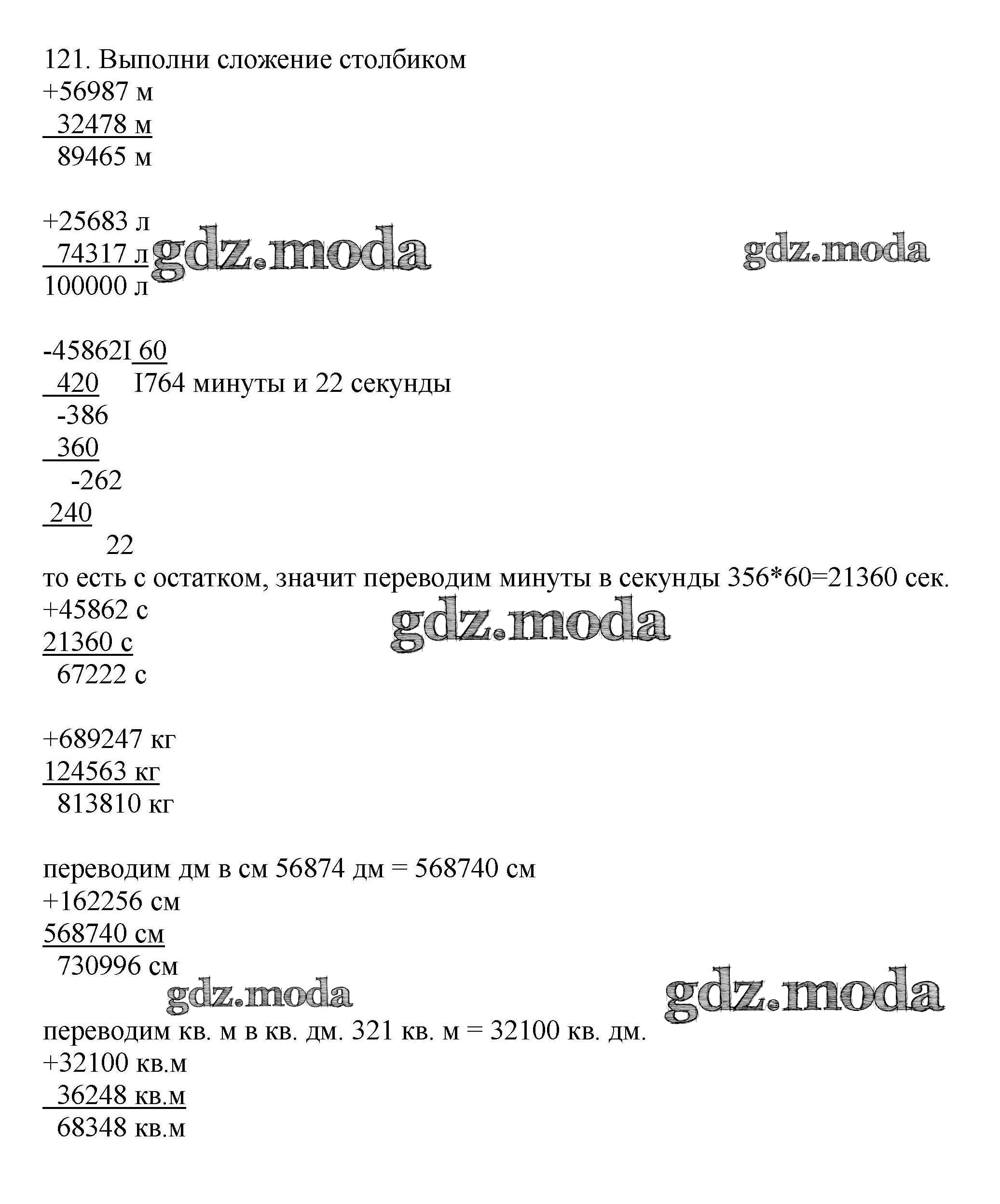 121. Выполни сложение столбиком
+56987 м
 32478 м
 89465 м

+25683 л
 74317 л
100000 л

gdz.moda gdz.moda

-45862I 60
 420   I764 минуты и 22 секунды
 -386
 360
  -262
 240
  22
то есть с остатком, значит переводим минуты в секунды 356*60=21360 сек.
+45862 с
21360 с
 67222 с

gdz.moda

+689247 кг
124563 кг
 813810 кг

переводим дм в см 56874 дм = 568740 см
+162256 см
568740 см
 730996 см

gdz.moda gdz.moda

переводим кв. м в кв. дм. 321 кв. м = 32100 кв. дм.
+32100 кв.м
 36248 кв.м
 68348 кв.м